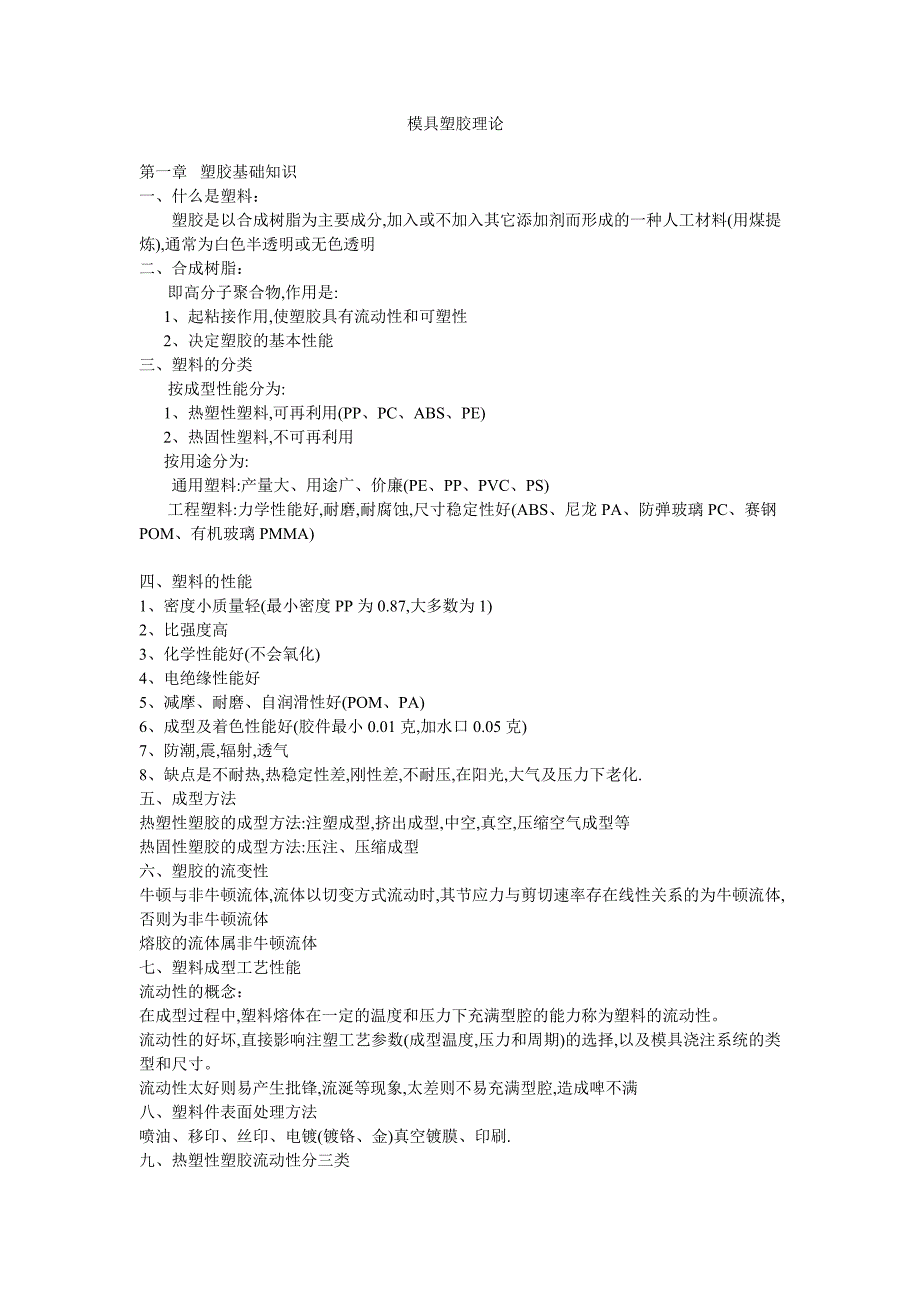 模具塑胶理论

第一章 塑胶基础知识
一、什么是塑料：
塑胶是以合成树脂为主要成分,加入或不加入其它添加剂而形成的一种人工材料(用煤提炼),通常为白色半透明或无色透明
二、合成树脂：
即高分子聚合物,作用是:
1、起粘接作用,使塑胶具有流动性和可塑性
2、决定塑胶的基本性能
三、塑料的分类
按成型性能分为:
1、热塑性塑料,可再利用(PP、PC、ABS、PE)
2、热固性塑料,不可再利用
按用途分为:
通用塑料:产量大、用途广、价廉(PE、PP、PVC、PS)
工程塑料:力学性能好,耐磨,耐腐蚀,尺寸稳定性好(ABS、尼龙 PA、防弹玻璃 PC、赛钢 POM、有机玻璃 PMMA)

四、塑料的性能
1、密度小质量轻(最小密度 PP 为 0.87,大多数为 1)
2、比强度高
3、化学性能好(不会氧化)
4、电绝缘性能好
5、减摩、耐磨、自润滑性好(POM、PA)
6、成型及着色性能好(胶件最小 0.01 克,加水口 0.05 克)
7、防潮,震,辐射,透气
8、缺点是不耐热,热稳定性差,刚性差,不耐压,在阳光,大气及压力下老化.
五、成型方法
热塑性塑胶的成型方法:注塑成型,挤出成型,中空,真空,压缩空气成型等
热固性塑胶的成型方法:压注、压缩成型
六、塑胶的流变性
牛顿与非牛顿流体,流体以切变方式流动时,其节应力与剪切速率存在线性关系的为牛顿流体,否则为非牛顿流体
熔胶的流体属非牛顿流体
七、塑料成型工艺性能
流动性的概念：
在成型过程中,塑料熔体在一定的温度和压力下充满型腔的能力称为塑料的流动性。
流动性的好坏,直接影响注塑工艺参数(成型温度,压力和周期)的选择,以及模具浇注系统的类型和尺寸。
流动性太好则易产生批锋,流涎等现象,太差则不易充满型腔,造成啤不满
八、塑料件表面处理方法
喷油、移印、丝印、电镀(镀铬、金)真空镀膜、印刷.
九、热塑性塑胶流动性分三类